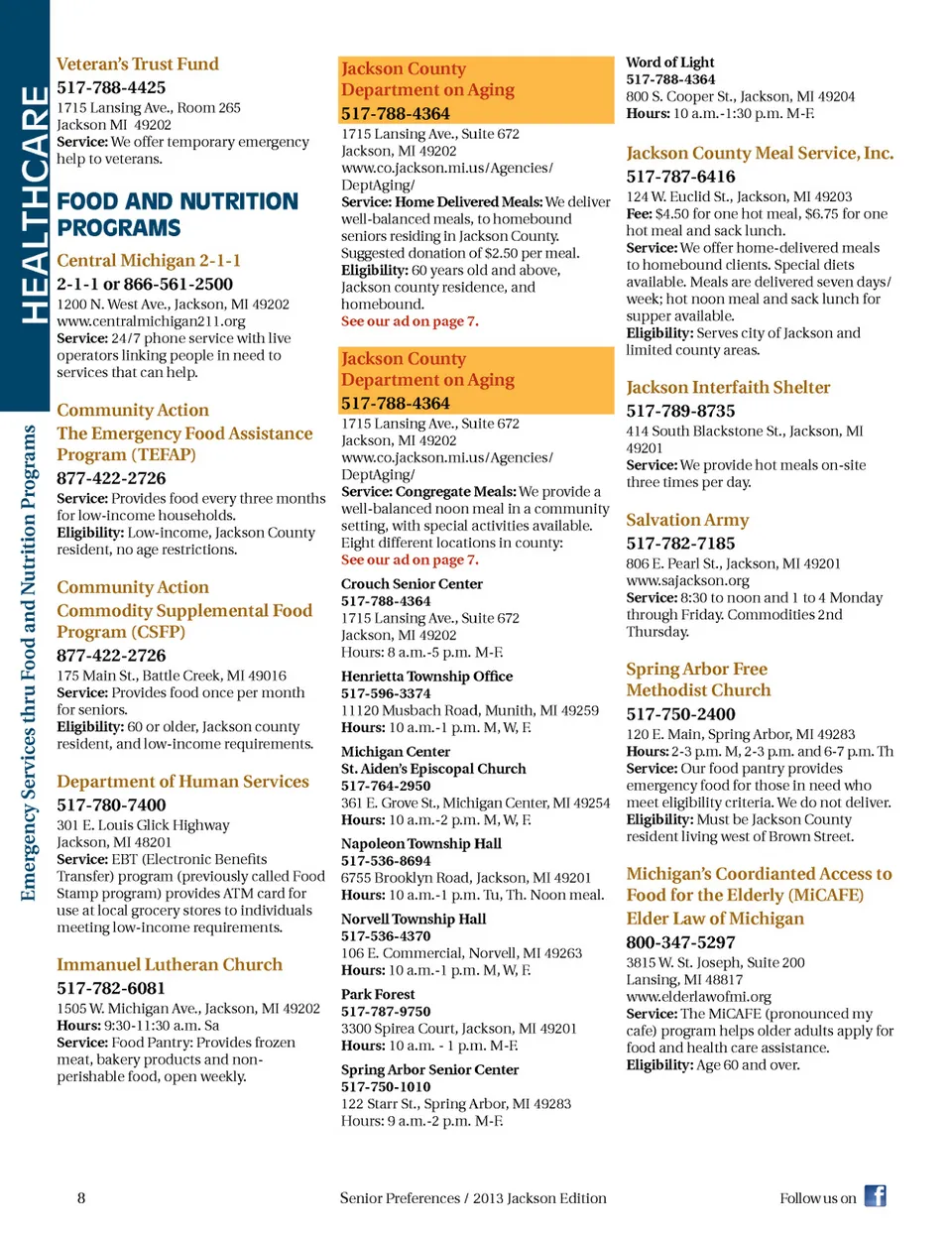 HEALTHCARE

Emergency Services thru Food and Nutrition Programs

Veteran's Trust Fund
517-788-4425
1715 Lansing Ave., Room 265
Jackson MI 49202
Service: We offer temporary emergency help to veterans.

FOOD AND NUTRITION PROGRAMS

Central Michigan 2-1-1
2-1-1 or 866-561-2500
1200 N. West Ave., Jackson, MI 49202
www.centralmichigan211.org
Service: 24/7 phone service with live operators linking people in need to services that can help.

Community Action
The Emergency Food Assistance Program (TEFAP)
877-422-2726
Service: Provides food every three months for low-income households.
Eligibility: Low-income, Jackson County resident, no age restrictions.

Community Action
Commodity Supplemental Food Program (CSFP)
877-422-2726
175 Main St., Battle Creek, MI 49016
Service: Provides food once per month for seniors.
Eligibility: 60 or older, Jackson county resident, and low-income requirements.

Department of Human Services
517-780-7400
301 E. Louis Glick Highway
Jackson, MI 48201
Service: EBT (Electronic Benefits Transfer) program (previously called Food Stamp program) provides ATM card for use at local grocery stores to individuals meeting low-income requirements.

Immanuel Lutheran Church
517-782-6081
1505 W. Michigan Ave., Jackson, MI 49202
Hours: 9:30-11:30 a.m. Sa
Service: Food Pantry: Provides frozen meat, bakery products and non-perishable food, open weekly.

Jackson County Department on Aging
517-788-4364
1715 Lansing Ave., Suite 672
Jackson, MI 49202
www.co.jackson.mi.us/Agencies/DeptAging/
Service: Home Delivered Meals: We deliver well-balanced meals, to homebound seniors residing in Jackson County. Suggested donation of $2.50 per meal.
Eligibility: 60 years old and above, Jackson county residence, and homebound.
See our ad on page 7.

Jackson County Department on Aging
517-788-4364
1715 Lansing Ave., Suite 672
Jackson, MI 49202
www.co.jackson.mi.us/Agencies/DeptAging/
Service: Congregate Meals: We provide a well-balanced noon meal in a community setting, with special activities available. Eight different locations in county:
See our ad on page 7.

Crouch Senior Center
517-788-4364
1715 Lansing Ave., Suite 672
Jackson, MI 49202
Hours: 8 a.m.-5 p.m. M-F.

Henrietta Township Office
517-596-3374
11120 Musbach Road, Munith, MI 49259
Hours: 10 a.m.-1 p.m. M, W, F.

Michigan Center
St. Aiden's Episcopal Church
517-764-2950
361 E. Grove St., Michigan Center, MI 49254
Hours: 10 a.m.-2 p.m. M, W, F.

Napoleon Township Hall
517-536-8694
6755 Brooklyn Road, Jackson, MI 49201
Hours: 10 a.m.-1 p.m. Tu, Th. Noon meal.

Norvell Township Hall
517-536-4370
106 E. Commercial, Norvell, MI 49263
Hours: 10 a.m.-1 p.m. M, W, F.

Park Forest
517-787-9750
3300 Spirea Court, Jackson, MI 49201
Hours: 10 a.m. - 1 p.m. M-F.

Spring Arbor Senior Center
517-750-1010
122 Starr St., Spring Arbor, MI 49283
Hours: 9 a.m.-2 p.m. M-F.

Word of Light
517-788-4364
800 S. Cooper St., Jackson, MI 49204
Hours: 10 a.m.-1:30 p.m. M-F.

Jackson County Meal Service, Inc.
517-787-6416
124 W. Euclid St., Jackson, MI 49203
Fee: $4.50 for one hot meal, $6.75 for one hot meal and sack lunch.
Service: We offer home-delivered meals to homebound clients. Special diets available. Meals are delivered seven days/week; hot noon meal and sack lunch for supper available.
Eligibility: Serves city of Jackson and limited county areas.

Jackson Interfaith Shelter
517-789-8735
414 South Blackstone St., Jackson, MI 49201
Service: We provide hot meals on-site three times per day.

Salvation Army
517-782-7185
806 E. Pearl St., Jackson, MI 49201
www.sajackson.org
Service: 8:30 to noon and 1 to 4 Monday through Friday. Commodities 2nd Thursday.

Spring Arbor Free Methodist Church
517-750-2400
120 E. Main, Spring Arbor, MI 49283
Hours: 2-3 p.m. M, 2-3 p.m. and 6-7 p.m. Th
Service: Our food pantry provides emergency food for those in need who meet eligibility criteria. We do not deliver.
Eligibility: Must be Jackson County resident living west of Brown Street.

Michigan's Coordianted Access to Food for the Elderly (MiCAFE)
Elder Law of Michigan
800-347-5297
3815 W. St. Joseph, Suite 200
Lansing, MI 48817
www.elderlawofmi.org
Service: The MiCAFE (pronounced my cafe) program helps older adults apply for food and health care assistance.
Eligibility: Age 60 and over.

8
Senior Preferences / 2013 Jackson Edition
Follow us on